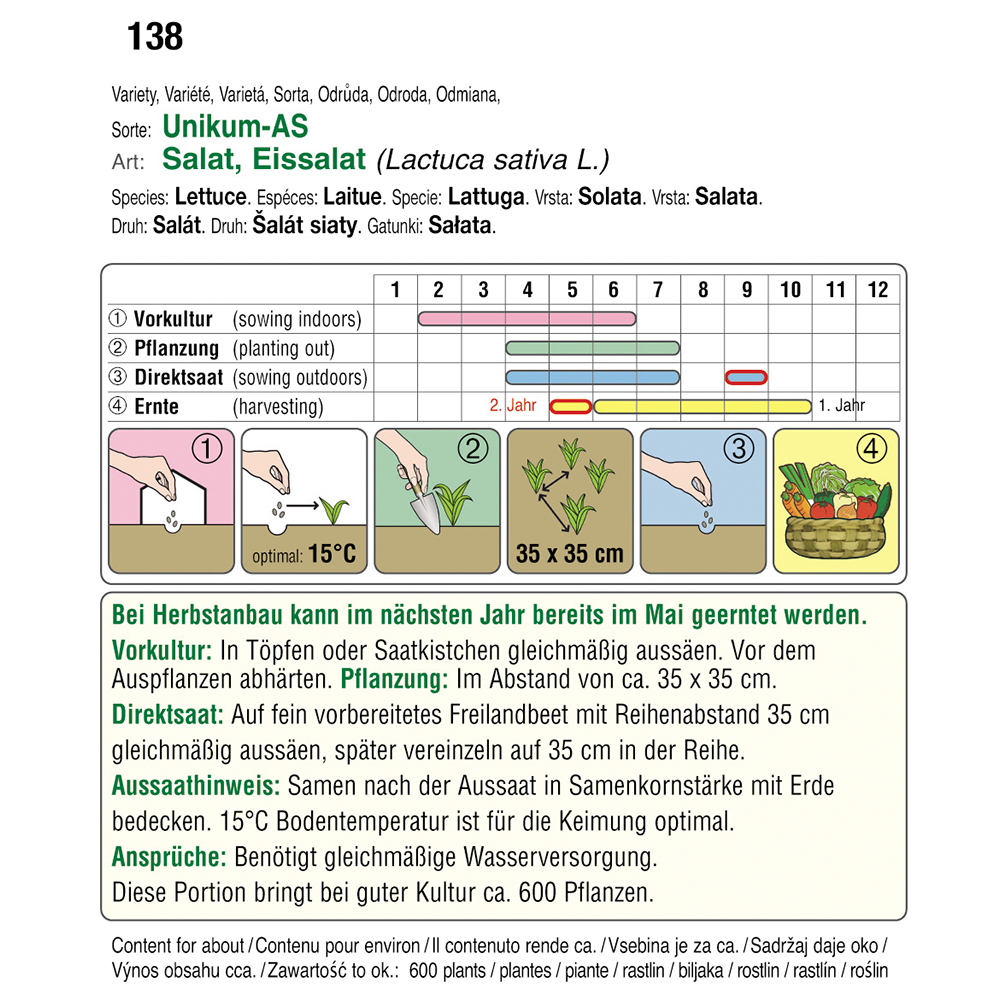 138

Variety, Variété, Varietá, Sorta, Odrůda, Odroda, Odmiana,

Sorte: Unikum-AS
Art: Salat, Eissalat (Lactuca sativa L.)

Species: Lettuce. Espéces: Laitue. Specie: Lattuga. Vrsta: Solata. Vrsta: Salata. Druh: Salát. Druh: Šalát siaty. Gatunki: Sałata.

| | 1 | 2 | 3 | 4 | 5 | 6 | 7 | 8 | 9 | 10 | 11 | 12 |
|---|---|---|---|---|---|---|---|---|---|---|---|---|
| ① Vorkultur (sowing indoors) | | | | | | | | | | | | |
| ② Pflanzung (planting out) | | | | | | | | | | | | |
| ③ Direktsaat (sowing outdoors) | | | | | | | | | | | | |
| ④ Ernte (harvesting) | | | 2. Jahr | | | | | | | | 1. Jahr | |

① optimal: 15°C ② 35 x 35 cm ③ ④

Bei Herbstanbau kann im nächsten Jahr bereits im Mai geerntet werden.
Vorkultur: In Töpfen oder Saatkistchen gleichmäßig aussäen. Vor dem Auspflanzen abhärten. Pflanzung: Im Abstand von ca. 35 x 35 cm.
Direktsaat: Auf fein vorbereitetes Freilandbeet mit Reihenabstand 35 cm gleichmäßig aussäen, später vereinzeln auf 35 cm in der Reihe.
Aussaathinweis: Samen nach der Aussaat in Samenkornstärke mit Erde bedecken. 15°C Bodentemperatur ist für die Keimung optimal.
Ansprüche: Benötigt gleichmäßige Wasserversorgung.
Diese Portion bringt bei guter Kultur ca. 600 Pflanzen.

Content for about / Contenu pour environ / Il contenuto rende ca. / Vsebina je za ca. / Sadržaj daje oko / Výnos obsahu cca. / Zawartość to ok.: 600 plants / plantes / piante / rastlin / biljaka / rostlin / rastlín / roślin